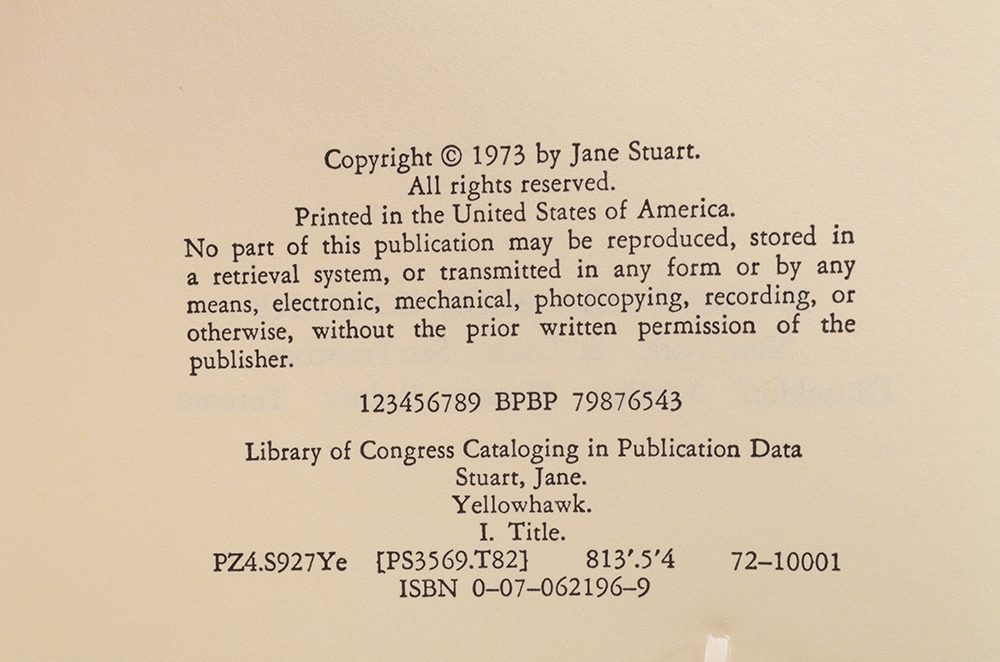 Copyright © 1973 by Jane Stuart.
All rights reserved.
Printed in the United States of America.
No part of this publication may be reproduced, stored in a retrieval system, or transmitted in any form or by any means, electronic, mechanical, photocopying, recording, or otherwise, without the prior written permission of the publisher.

123456789 BPBP 79876543

Library of Congress Cataloging in Publication Data
Stuart, Jane.
Yellowhawk.
I. Title.
PZ4.S927Ye [PS3569.T82] 813'.5'4 72–10001
ISBN 0–07–062196–9